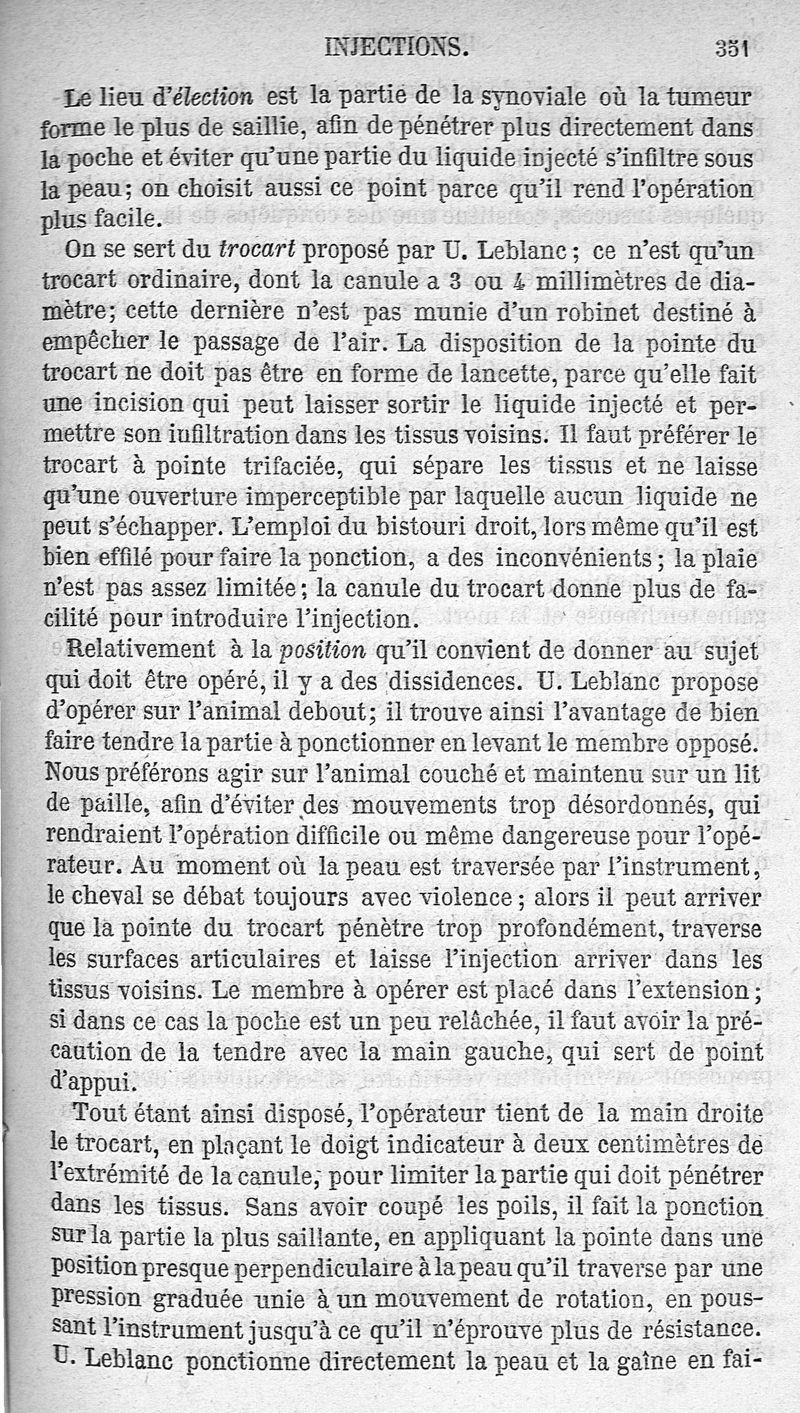 INJECTIONS. 351

Le lieu d'élection est la partie de la synoviale où la tumeur forme le plus de saillie, afin de pénétrer plus directement dans la poche et éviter qu'une partie du liquide injecté s'infiltre sous la peau; on choisit aussi ce point parce qu'il rend l'opération plus facile.

On se sert du trocart proposé par U. Leblanc; ce n'est qu'un trocart ordinaire, dont la canule a 3 ou 4 millimètres de diamètre; cette dernière n'est pas munie d'un robinet destiné à empêcher le passage de l'air. La disposition de la pointe du trocart ne doit pas être en forme de lancette, parce qu'elle fait une incision qui peut laisser sortir le liquide injecté et permettre son iufiltration dans les tissus voisins. Il faut préférer le trocart à pointe trifaciée, qui sépare les tissus et ne laisse qu'une ouverture imperceptible par laquelle aucun liquide ne peut s'échapper. L'emploi du bistouri droit, lors même qu'il est bien effilé pour faire la ponction, a des inconvénients; la plaie n'est pas assez limitée; la canule du trocart donne plus de facilité pour introduire l'injection.

Relativement à la position qu'il convient de donner au sujet qui doit être opéré, il y a des dissidences. U. Leblanc propose d'opérer sur l'animal debout; il trouve ainsi l'avantage de bien faire tendre la partie à ponctionner en levant le membre opposé. Nous préférons agir sur l'animal couché et maintenu sur un lit de paille, afin d'éviter des mouvements trop désordonnés, qui rendraient l'opération difficile ou même dangereuse pour l'opérateur. Au moment où la peau est traversée par l'instrument, le cheval se débat toujours avec violence; alors il peut arriver que la pointe du trocart pénètre trop profondément, traverse les surfaces articulaires et laisse l'injection arriver dans les tissus voisins. Le membre à opérer est placé dans l'extension; si dans ce cas la poche est un peu relâchée, il faut avoir la précaution de la tendre avec la main gauche, qui sert de point d'appui.

Tout étant ainsi disposé, l'opérateur tient de la main droite le trocart, en plaçant le doigt indicateur à deux centimètres de l'extrémité de la canule, pour limiter la partie qui doit pénétrer dans les tissus. Sans avoir coupé les poils, il fait la ponction sur la partie la plus saillante, en appliquant la pointe dans une position presque perpendiculaire à la peau qu'il traverse par une pression graduée unie à un mouvement de rotation, en poussant l'instrument jusqu'à ce qu'il n'éprouve plus de résistance. U. Leblanc ponctionne directement la peau et la gaîne en fai-